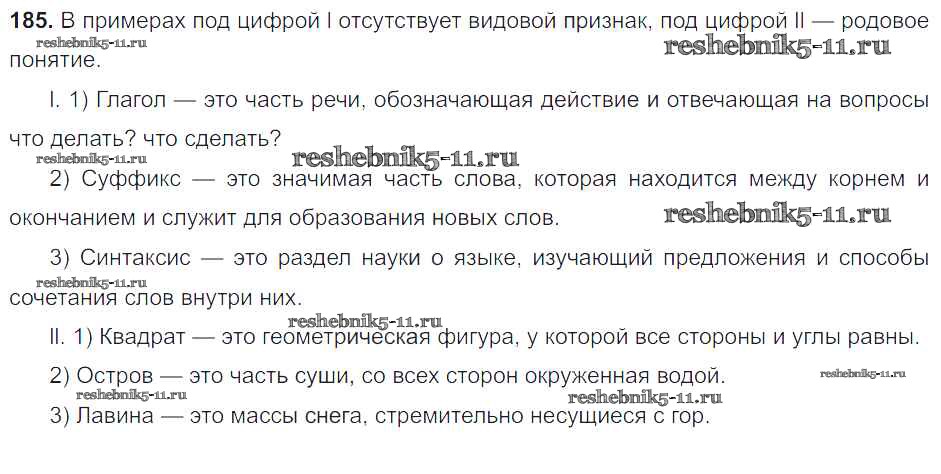 185. В примерах под цифрой I отсутствует видовой признак, под цифрой II — родовое понятие.

I. 1) Глагол — это часть речи, обозначающая действие и отвечающая на вопросы что делать? что сделать?

2) Суффикс — это значимая часть слова, которая находится между корнем и окончанием и служит для образования новых слов.

3) Синтаксис — это раздел науки о языке, изучающий предложения и способы сочетания слов внутри них.

II. 1) Квадрат — это геометрическая фигура, у которой все стороны и углы равны.

2) Остров — это часть суши, со всех сторон окруженная водой.

3) Лавина — это массы снега, стремительно несущиеся с гор.

reshebnik5-11.ru